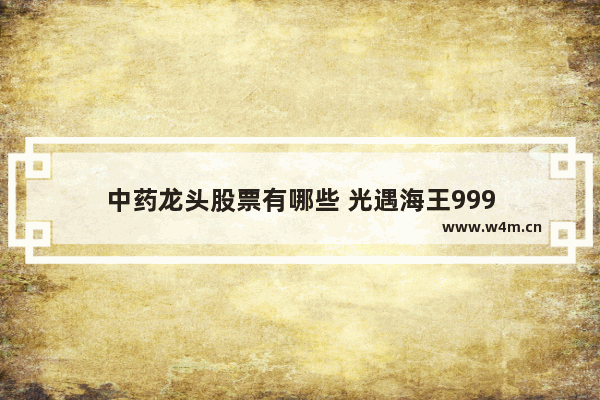 中药龙头股票有哪些 光遇海王999

www.w4m.cn